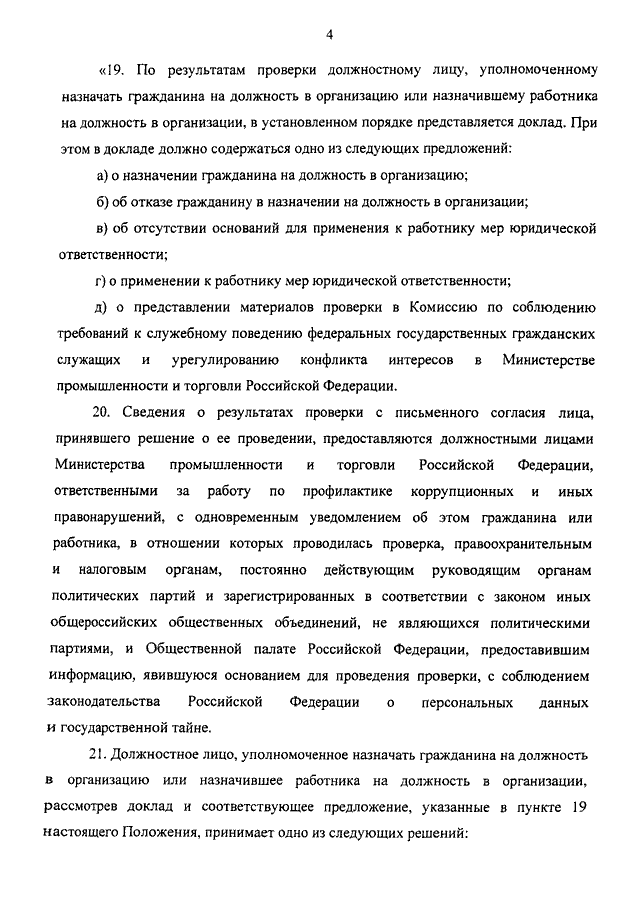 4

«19. По результатам проверки должностному лицу, уполномоченному назначать гражданина на должность в организацию или назначившему работника на должность в организации, в установленном порядке представляется доклад. При этом в докладе должно содержаться одно из следующих предложений:

а) о назначении гражданина на должность в организацию;

б) об отказе гражданину в назначении на должность в организации;

в) об отсутствии оснований для применения к работнику мер юридической ответственности;

г) о применении к работнику мер юридической ответственности;

д) о представлении материалов проверки в Комиссию по соблюдению требований к служебному поведению федеральных государственных гражданских служащих и урегулированию конфликта интересов в Министерстве промышленности и торговли Российской Федерации.

20. Сведения о результатах проверки с письменного согласия лица, принявшего решение о ее проведении, предоставляются должностными лицами Министерства промышленности и торговли Российской Федерации, ответственными за работу по профилактике коррупционных и иных правонарушений, с одновременным уведомлением об этом гражданина или работника, в отношении которых проводилась проверка, правоохранительным и налоговым органам, постоянно действующим руководящим органам политических партий и зарегистрированных в соответствии с законом иных общероссийских общественных объединений, не являющихся политическими партиями, и Общественной палате Российской Федерации, предоставившим информацию, явившуюся основанием для проведения проверки, с соблюдением законодательства Российской Федерации о персональных данных и государственной тайне.

21. Должностное лицо, уполномоченное назначать гражданина на должность в организацию или назначившее работника на должность в организации, рассмотрев доклад и соответствующее предложение, указанные в пункте 19 настоящего Положения, принимает одно из следующих решений: